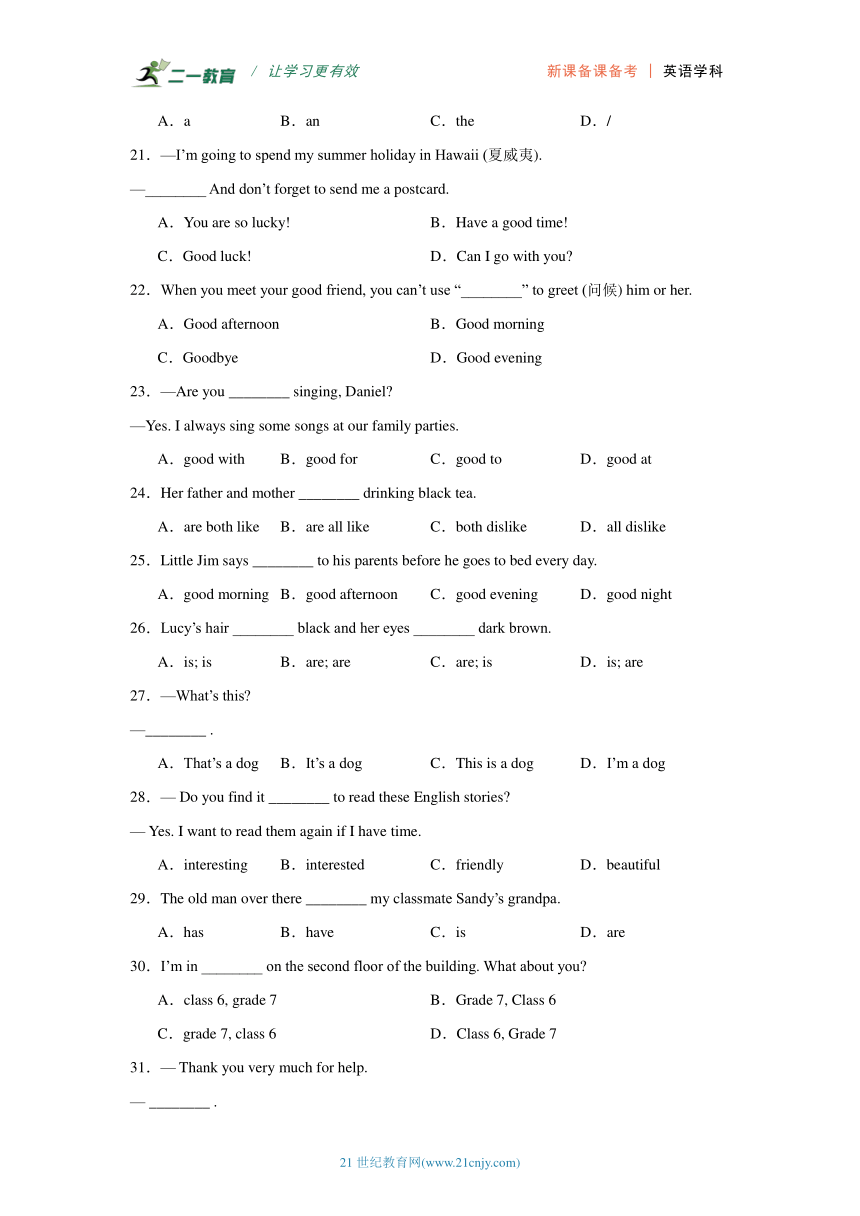 二一教育 / 让学习更有效 新课备课备考 | 英语学科

A．a B．an C．the D．/

21．—I'm going to spend my summer holiday in Hawaii (夏威夷).

—________ And don't forget to send me a postcard.

A．You are so lucky! B．Have a good time!

C．Good luck! D．Can I go with you?

22．When you meet your good friend, you can't use "________" to greet (问候) him or her.

A．Good afternoon B．Good morning

C．Goodbye D．Good evening

23．—Are you ________ singing, Daniel?

—Yes. I always sing some songs at our family parties.

A．good with B．good for C．good to D．good at

24．Her father and mother ________ drinking black tea.

A．are both like B．are all like C．both dislike D．all dislike

25．Little Jim says ________ to his parents before he goes to bed every day.

A．good morning B．good afternoon C．good evening D．good night

26．Lucy's hair ________ black and her eyes ________ dark brown.

A．is; is B．are; are C．are; is D．is; are

27．—What's this?

—________ .

A．That's a dog B．It's a dog C．This is a dog D．I'm a dog

28．— Do you find it ________ to read these English stories?

— Yes. I want to read them again if I have time.

A．interesting B．interested C．friendly D．beautiful

29．The old man over there ________ my classmate Sandy's grandpa.

A．has B．have C．is D．are

30．I'm in ________ on the second floor of the building. What about you?

A．class 6, grade 7 B．Grade 7, Class 6

C．grade 7, class 6 D．Class 6, Grade 7

31．— Thank you very much for help.

— ________ .

21 世纪教育网(www.21cnjy.com)